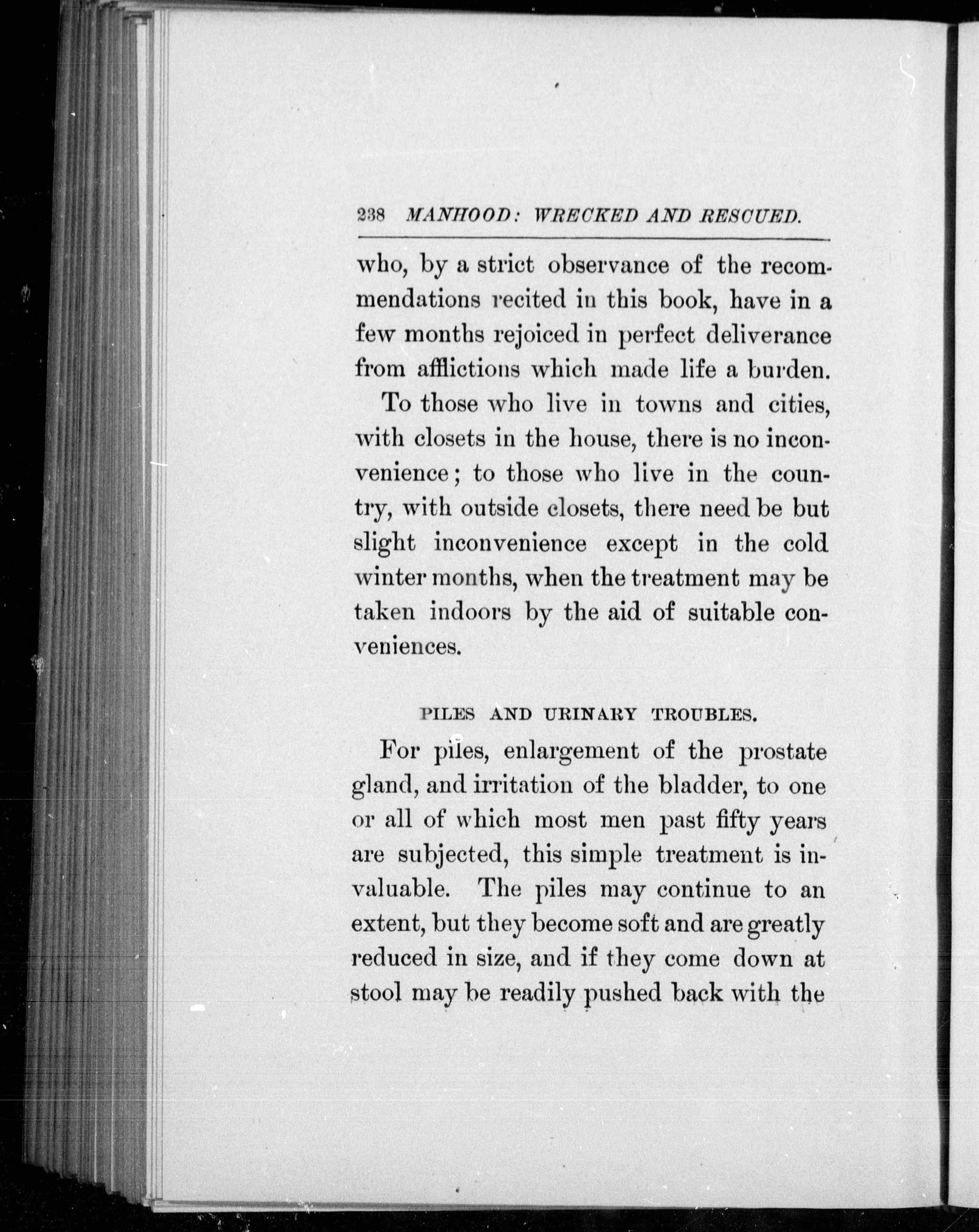 238 MANHOOD: WRECKED AND RESCUED.

who, by a strict observance of the recommendations recited in this book, have in a few months rejoiced in perfect deliverance from afflictions which made life a burden.

To those who live in towns and cities, with closets in the house, there is no inconvenience; to those who live in the country, with outside closets, there need be but slight inconvenience except in the cold winter months, when the treatment may be taken indoors by the aid of suitable conveniences.

PILES AND URINARY TROUBLES.

For piles, enlargement of the prostate gland, and irritation of the bladder, to one or all of which most men past fifty years are subjected, this simple treatment is invaluable. The piles may continue to an extent, but they become soft and are greatly reduced in size, and if they come down at stool may be readily pushed back with the